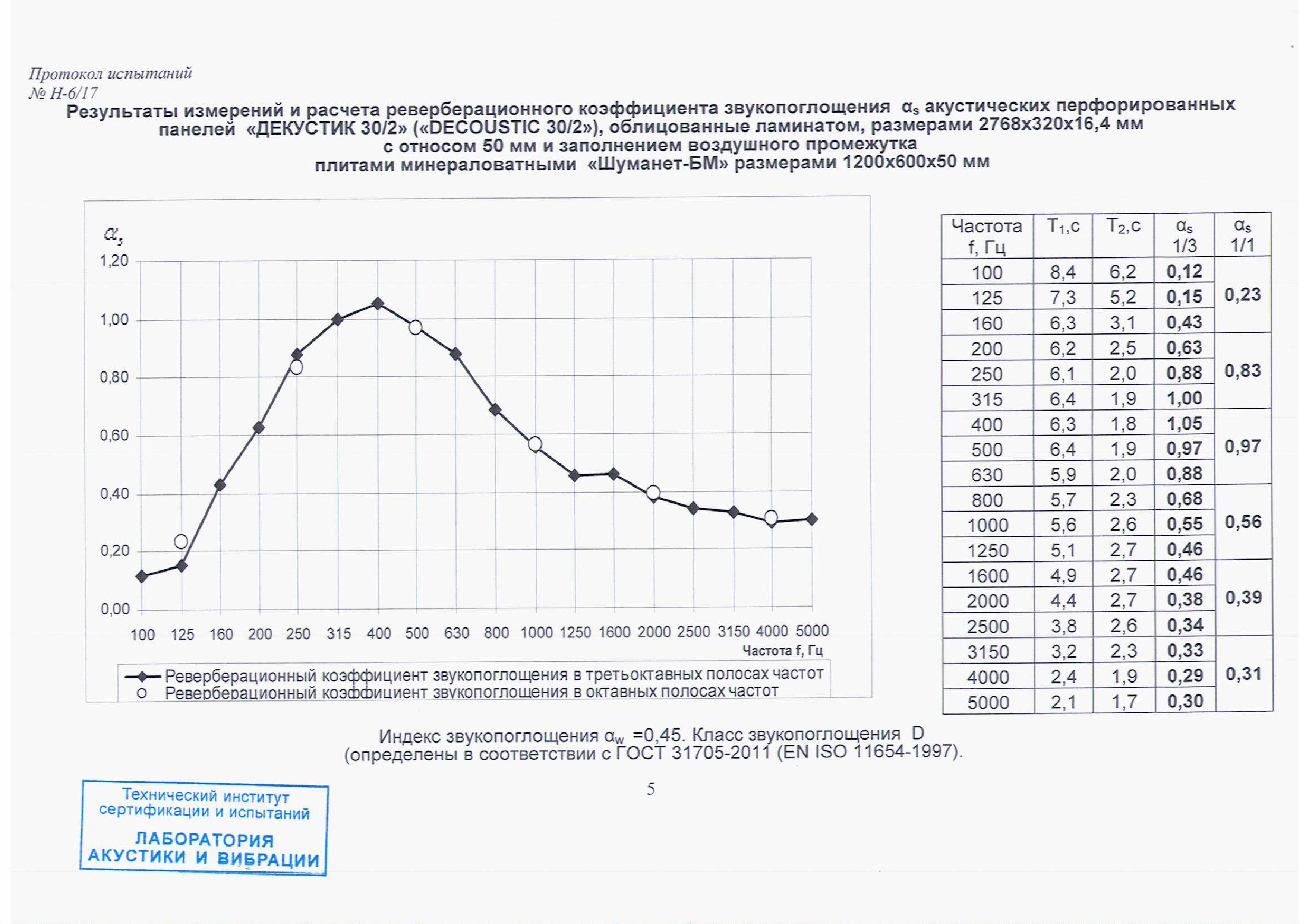 Протокол испытаний
№ Н-6/17

Результаты измерений и расчета реверберационного коэффициента звукопоглощения $\alpha_s$ акустических перфорированных панелей «ДЕКУСТИК 30/2» («DECOUSTIC 30/2»), облицованные ламинатом, размерами 2768х320х16,4 мм с относом 50 мм и заполнением воздушного промежутка плитами минераловатными «Шуманет-БМ» размерами 1200х600х50 мм

$\alpha_s$
1,20
1,00
0,80
0,60
0,40
0,20
0,00
100 125 160 200 250 315 400 500 630 800 1000 1250 1600 2000 2500 3150 4000 5000
Частота f, Гц
Реверберационный коэффициент звукопоглощения в третьоктавных полосах частот
Реверберационный коэффициент звукопоглощения в октавных полосах частот

| Частота f, Гц | $T_1$,с | $T_2$,с | $\alpha_s$ 1/3 | $\alpha_s$ 1/1 |
|---|---|---|---|---|
| 100 | 8,4 | 6,2 | 0,12 | |
| 125 | 7,3 | 5,2 | 0,15 | 0,23 |
| 160 | 6,3 | 3,1 | 0,43 | |
| 200 | 6,2 | 2,5 | 0,63 | |
| 250 | 6,1 | 2,0 | 0,88 | 0,83 |
| 315 | 6,4 | 1,9 | 1,00 | |
| 400 | 6,3 | 1,8 | 1,05 | |
| 500 | 6,4 | 1,9 | 0,97 | 0,97 |
| 630 | 5,9 | 2,0 | 0,88 | |
| 800 | 5,7 | 2,3 | 0,68 | |
| 1000 | 5,6 | 2,6 | 0,55 | 0,56 |
| 1250 | 5,1 | 2,7 | 0,46 | |
| 1600 | 4,9 | 2,7 | 0,46 | |
| 2000 | 4,4 | 2,7 | 0,38 | 0,39 |
| 2500 | 3,8 | 2,6 | 0,34 | |
| 3150 | 3,2 | 2,3 | 0,33 | |
| 4000 | 2,4 | 1,9 | 0,29 | 0,31 |
| 5000 | 2,1 | 1,7 | 0,30 | |

Индекс звукопоглощения $\alpha_w$ =0,45. Класс звукопоглощения D
(определены в соответствии с ГОСТ 31705-2011 (EN ISO 11654-1997).

5

Технический институт сертификации и испытаний
ЛАБОРАТОРИЯ АКУСТИКИ И ВИБРАЦИИ